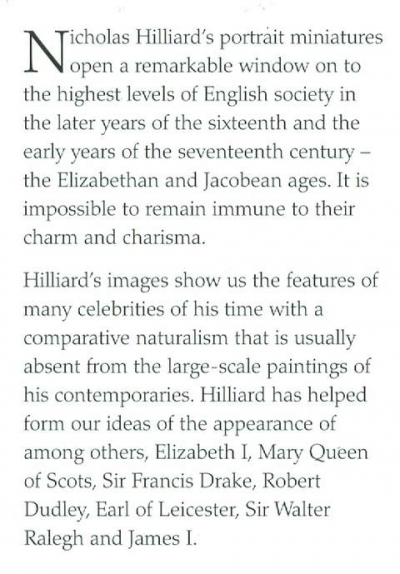 Nicholas Hilliard's portrait miniatures open a remarkable window on to the highest levels of English society in the later years of the sixteenth and the early years of the seventeenth century – the Elizabethan and Jacobean ages. It is impossible to remain immune to their charm and charisma.

Hilliard's images show us the features of many celebrities of his time with a comparative naturalism that is usually absent from the large-scale paintings of his contemporaries. Hilliard has helped form our ideas of the appearance of among others, Elizabeth I, Mary Queen of Scots, Sir Francis Drake, Robert Dudley, Earl of Leicester, Sir Walter Ralegh and James I.